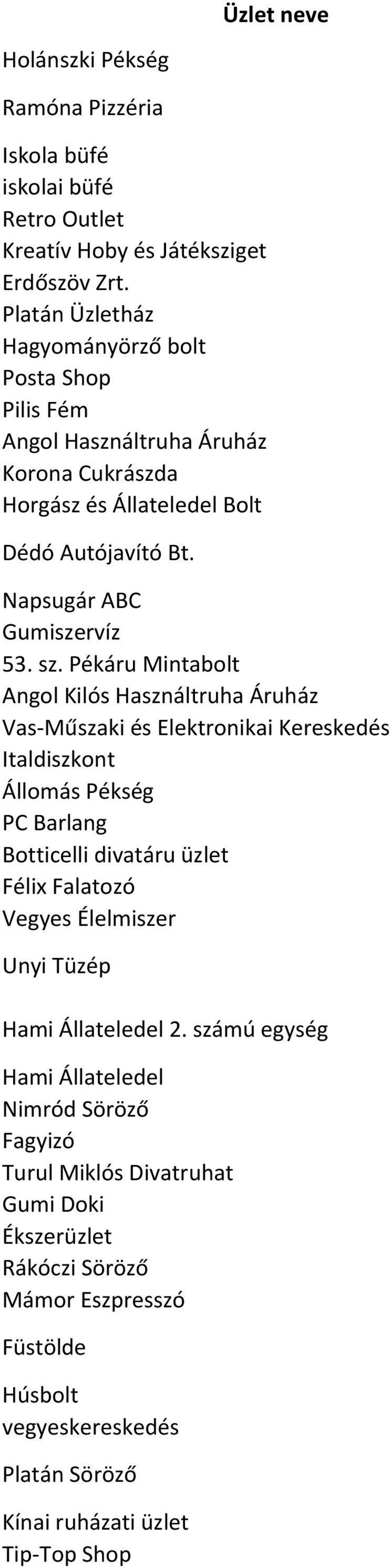 Üzlet neve

Holánszki Pékség

Ramóna Pizzéria

Iskola büfé
iskolai büfé
Retro Outlet
Kreatív Hoby és Játéksziget
Erdőszöv Zrt.
Platán Üzletház
Hagyományörző bolt
Posta Shop
Pilis Fém
Angol Használtruha Áruház
Korona Cukrászda
Horgász és Állateledel Bolt

Dédó Autójavító Bt.

Napsugár ABC
Gumiszervíz
53. sz. Pékáru Mintabolt
Angol Kilós Használtruha Áruház
Vas-Műszaki és Elektronikai Kereskedés
Italdiszkont
Állomás Pékség
PC Barlang
Botticelli divatáru üzlet
Félix Falatozó
Vegyes Élelmiszer

Unyi Tüzép

Hami Állateledel 2. számú egység

Hami Állateledel
Nimród Söröző
Fagyizó
Turul Miklós Divatruhat
Gumi Doki
Ékszerüzlet
Rákóczi Söröző
Mámor Eszpresszó

Füstölde

Húsbolt
vegyeskereskedés

Platán Söröző

Kínai ruházati üzlet
Tip-Top Shop